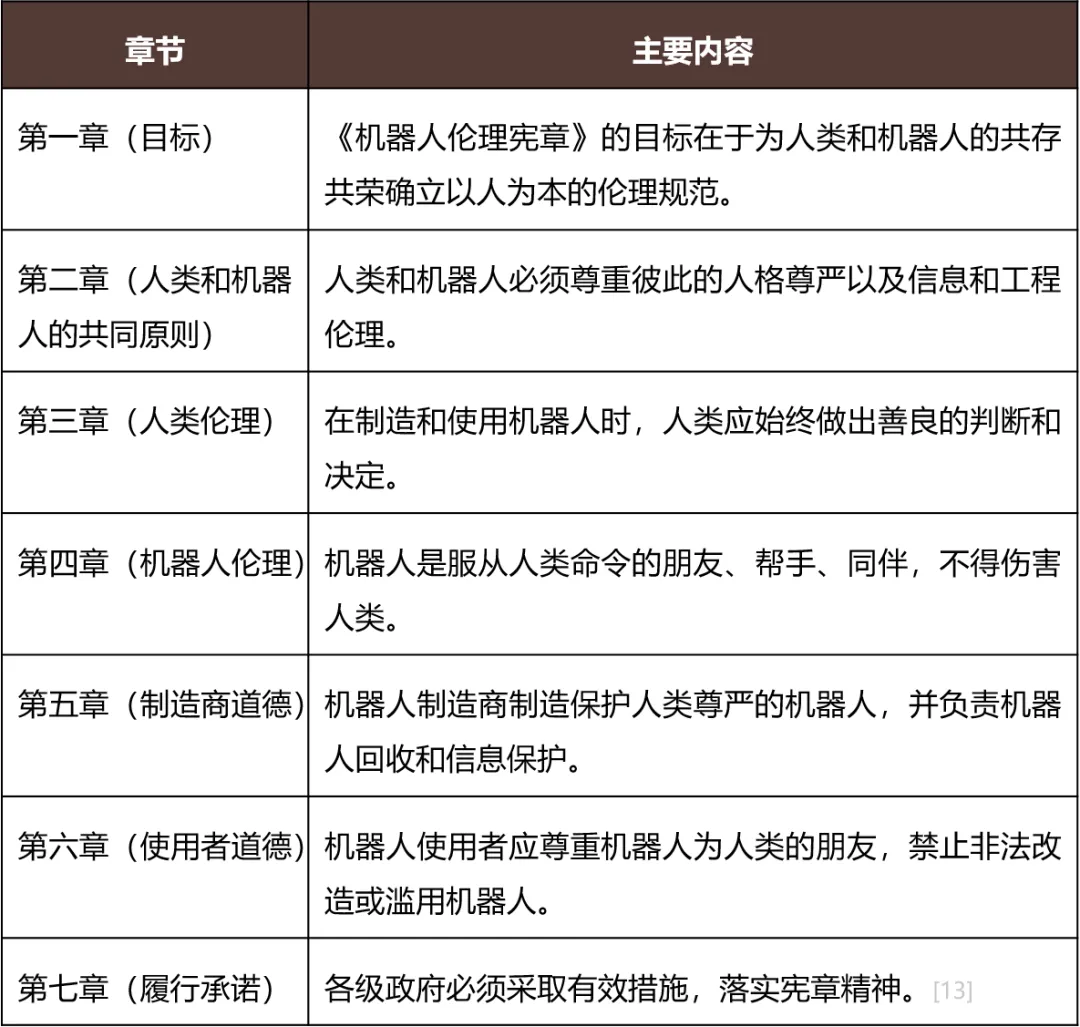 | 章节 | 主要内容 |
|---|---|
| 第一章（目标） | 《机器人伦理宪章》的目标在于为人类和机器人的共存共荣确立以人为本的伦理规范。 |
| 第二章（人类和机器人的共同原则） | 人类和机器人必须尊重彼此的人格尊严以及信息和工程伦理。 |
| 第三章（人类伦理） | 在制造和使用机器人时，人类应始终做出善良的判断和决定。 |
| 第四章（机器人伦理） | 机器人是服从人类命令的朋友、帮手、同伴，不得伤害人类。 |
| 第五章（制造商道德） | 机器人制造商制造保护人类尊严的机器人，并负责机器人回收和信息保护。 |
| 第六章（使用者道德） | 机器人使用者应尊重机器人为人类的朋友，禁止非法改造或滥用机器人。 |
| 第七章（履行承诺） | 各级政府必须采取有效措施，落实宪章精神。[13] |